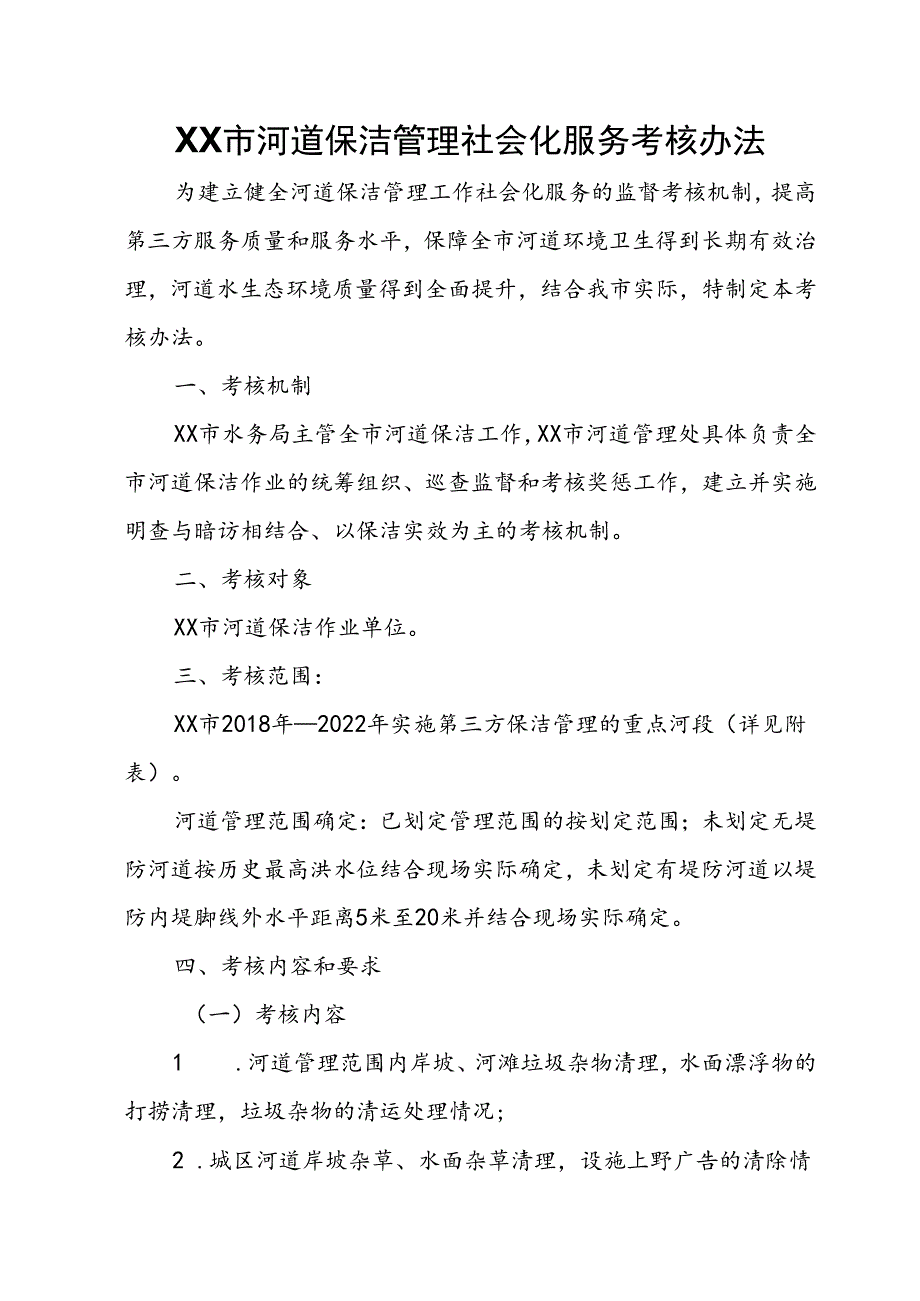 XX市河道保洁管理社会化服务考核办法

为建立健全河道保洁管理工作社会化服务的监督考核机制，提高第三方服务质量和服务水平，保障全市河道环境卫生得到长期有效治理，河道水生态环境质量得到全面提升，结合我市实际，特制定本考核办法。

一、考核机制

XX市水务局主管全市河道保洁工作，XX市河道管理处具体负责全市河道保洁作业的统筹组织、巡查监督和考核奖惩工作，建立并实施明查与暗访相结合、以保洁实效为主的考核机制。

二、考核对象

XX市河道保洁作业单位。

三、考核范围：

XX市2018年—2022年实施第三方保洁管理的重点河段（详见附表）。

河道管理范围确定：已划定管理范围的按划定范围；未划定无堤防河道按历史最高洪水位结合现场实际确定，未划定有堤防河道以堤防内堤脚线外水平距离5米至20米并结合现场实际确定。

四、考核内容和要求

（一）考核内容

1 .河道管理范围内岸坡、河滩垃圾杂物清理，水面漂浮物的打捞清理，垃圾杂物的清运处理情况；

2 .城区河道岸坡杂草、水面杂草清理，设施上野广告的清除情